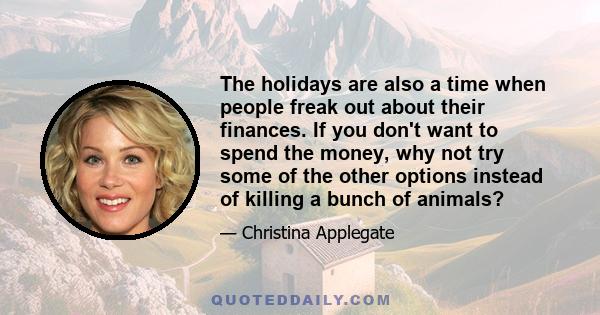 The holidays are also a time when people freak out about their finances. If you don't want to spend the money, why not try some of the other options instead of killing a bunch of animals?

— Christina Applegate

QUOTEDDAILY.COM